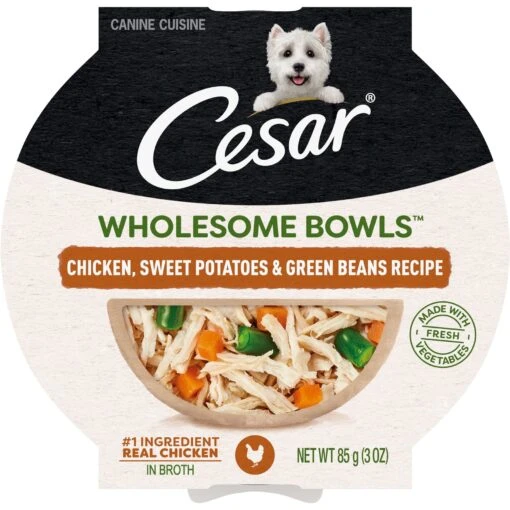 CANINE CUISINE

Cesar®

WHOLESOME BOWLS™

CHICKEN, SWEET POTATOES & GREEN BEANS RECIPE

MADE WITH FRESH VEGETABLES

#1 INGREDIENT REAL CHICKEN IN BROTH

NET WT 85 g (3 OZ)